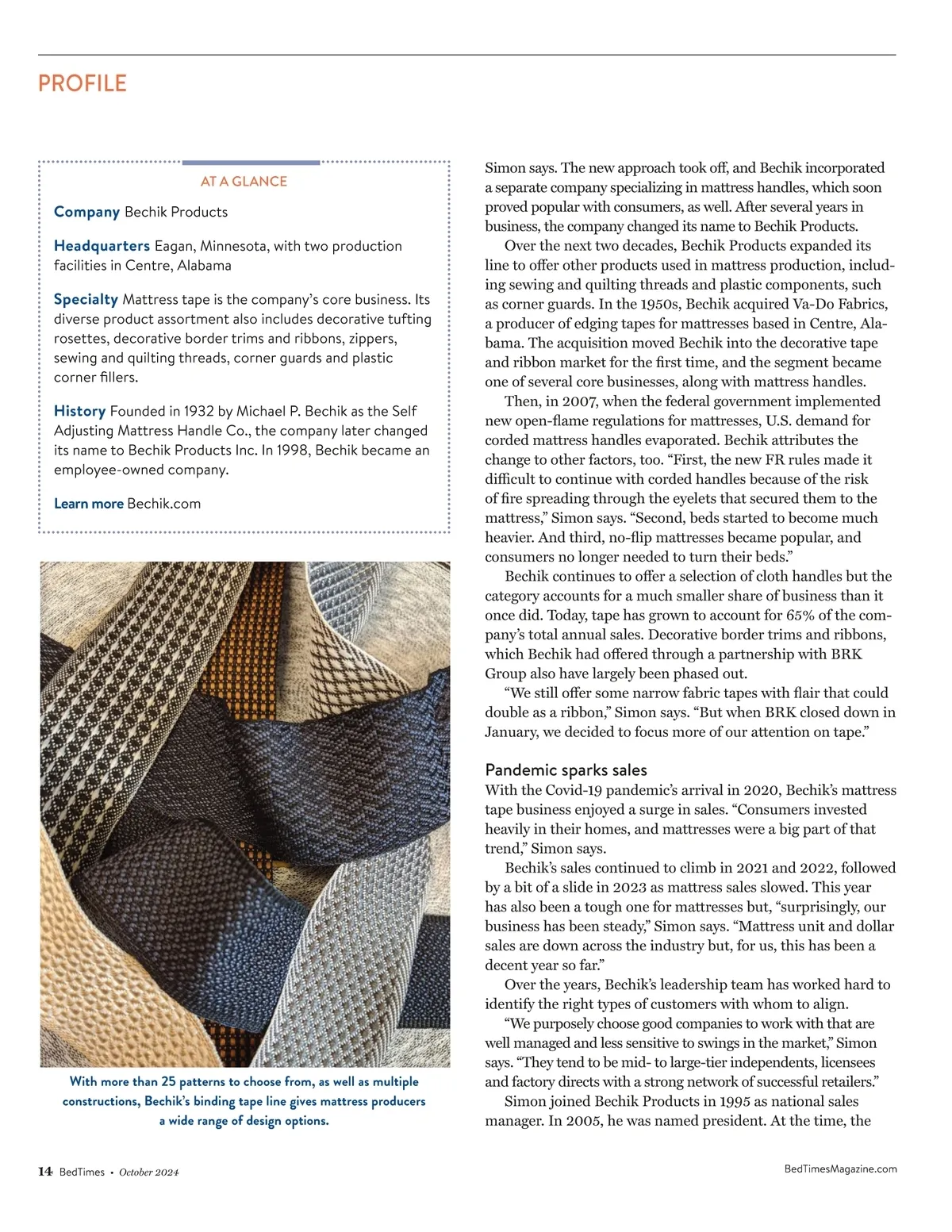 PROFILE

AT A GLANCE

Company Bechik Products

Headquarters Eagan, Minnesota, with two production facilities in Centre, Alabama

Specialty Mattress tape is the company's core business. Its diverse product assortment also includes decorative tufting rosettes, decorative border trims and ribbons, zippers, sewing and quilting threads, corner guards and plastic corner fillers.

History Founded in 1932 by Michael P. Bechik as the Self Adjusting Mattress Handle Co., the company later changed its name to Bechik Products Inc. In 1998, Bechik became an employee-owned company.

Learn more Bechik.com

With more than 25 patterns to choose from, as well as multiple constructions, Bechik's binding tape line gives mattress producers a wide range of design options.

Simon says. The new approach took off, and Bechik incorporated a separate company specializing in mattress handles, which soon proved popular with consumers, as well. After several years in business, the company changed its name to Bechik Products.

Over the next two decades, Bechik Products expanded its line to offer other products used in mattress production, including sewing and quilting threads and plastic components, such as corner guards. In the 1950s, Bechik acquired Va-Do Fabrics, a producer of edging tapes for mattresses based in Centre, Alabama. The acquisition moved Bechik into the decorative tape and ribbon market for the first time, and the segment became one of several core businesses, along with mattress handles.

Then, in 2007, when the federal government implemented new open-flame regulations for mattresses, U.S. demand for corded mattress handles evaporated. Bechik attributes the change to other factors, too. "First, the new FR rules made it difficult to continue with corded handles because of the risk of fire spreading through the eyelets that secured them to the mattress," Simon says. "Second, beds started to become much heavier. And third, no-flip mattresses became popular, and consumers no longer needed to turn their beds."

Bechik continues to offer a selection of cloth handles but the category accounts for a much smaller share of business than it once did. Today, tape has grown to account for 65% of the company's total annual sales. Decorative border trims and ribbons, which Bechik had offered through a partnership with BRK Group also have largely been phased out.

"We still offer some narrow fabric tapes with flair that could double as a ribbon," Simon says. "But when BRK closed down in January, we decided to focus more of our attention on tape."

Pandemic sparks sales
With the Covid-19 pandemic's arrival in 2020, Bechik's mattress tape business enjoyed a surge in sales. "Consumers invested heavily in their homes, and mattresses were a big part of that trend," Simon says.

Bechik's sales continued to climb in 2021 and 2022, followed by a bit of a slide in 2023 as mattress sales slowed. This year has also been a tough one for mattresses but, "surprisingly, our business has been steady," Simon says. "Mattress unit and dollar sales are down across the industry but, for us, this has been a decent year so far."

Over the years, Bechik's leadership team has worked hard to identify the right types of customers with whom to align.

"We purposely choose good companies to work with that are well managed and less sensitive to swings in the market," Simon says. "They tend to be mid- to large-tier independents, licensees and factory directs with a strong network of successful retailers."

Simon joined Bechik Products in 1995 as national sales manager. In 2005, he was named president. At the time, the

14 BedTimes • October 2024

BedTimesMagazine.com